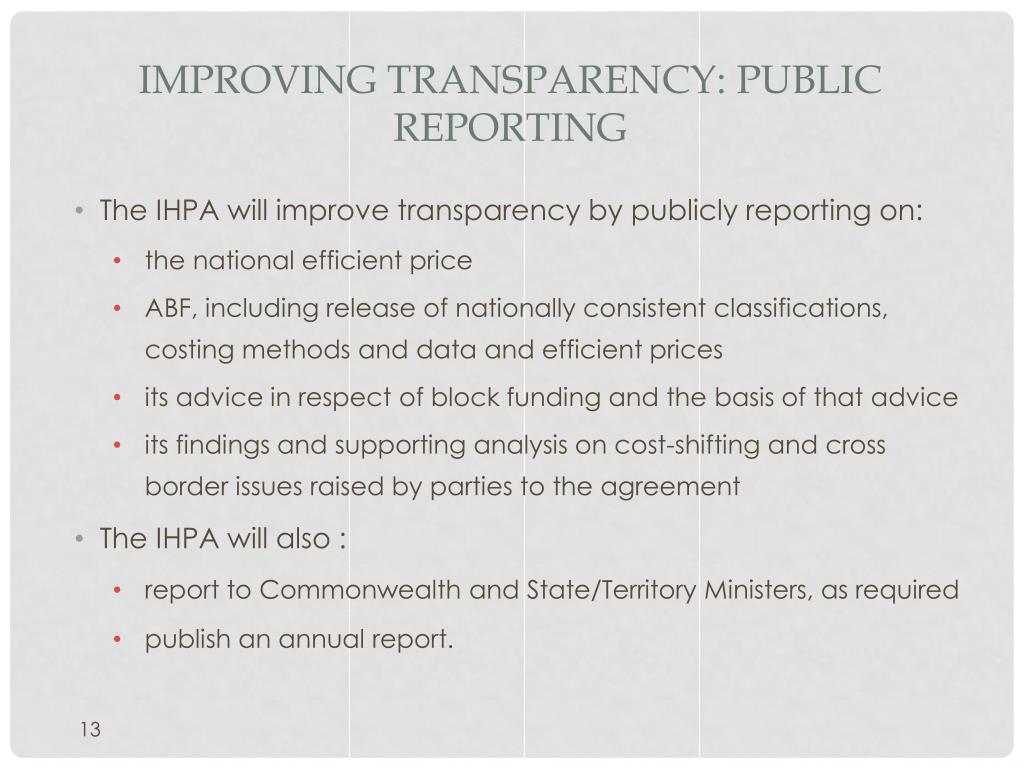 IMPROVING TRANSPARENCY: PUBLIC REPORTING

• The IHPA will improve transparency by publicly reporting on:
  • the national efficient price
  • ABF, including release of nationally consistent classifications, costing methods and data and efficient prices
  • its advice in respect of block funding and the basis of that advice
  • its findings and supporting analysis on cost-shifting and cross border issues raised by parties to the agreement
• The IHPA will also :
  • report to Commonwealth and State/Territory Ministers, as required
  • publish an annual report.

13